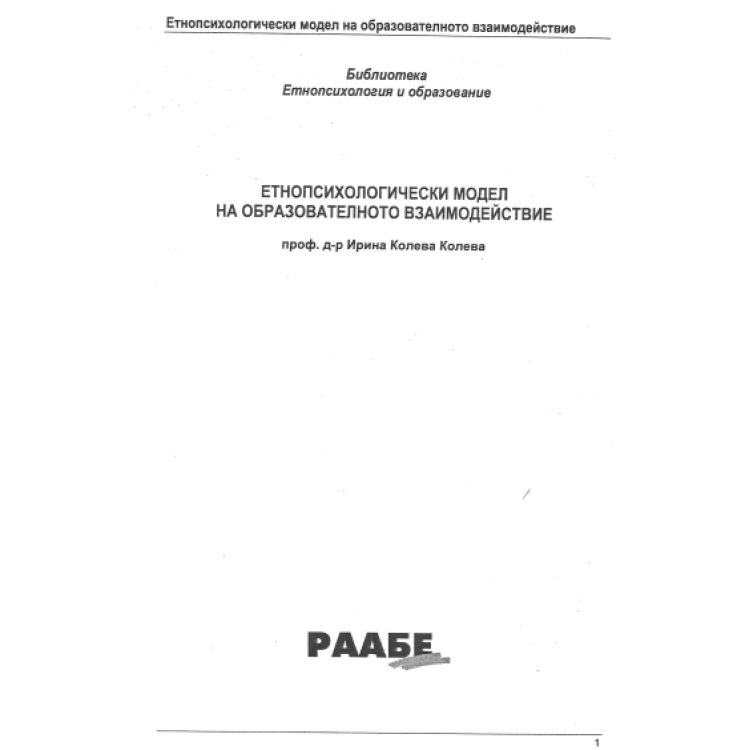 Етнопсихологически модел на образователното взаимодействие

Библиотека
Етнопсихология и образование

ЕТНОПСИХОЛОГИЧЕСКИ МОДЕЛ
НА ОБРАЗОВАТЕЛНОТО ВЗАИМОДЕЙСТВИЕ

проф. д-р Ирина Колева Колева

РААБЕ

1